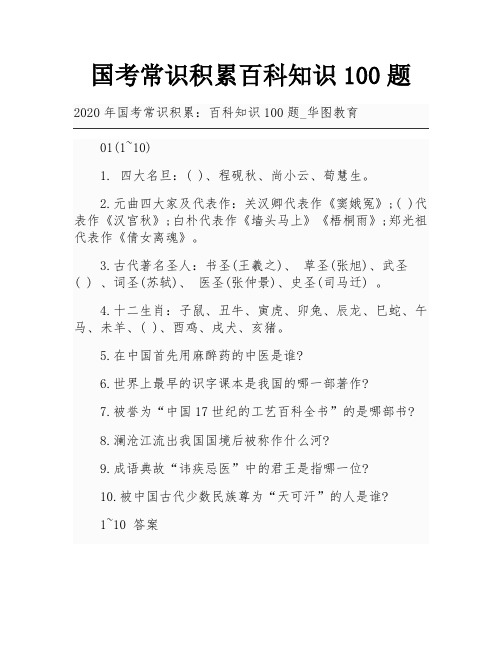 国考常识积累百科知识 100 题

2020 年国考常识积累：百科知识 100 题_华图教育

01(1~10)

1. 四大名旦：( )、程砚秋、尚小云、荀慧生。

2.元曲四大家及代表作：关汉卿代表作《窦娥冤》;( )代表作《汉宫秋》;白朴代表作《墙头马上》《梧桐雨》;郑光祖代表作《倩女离魂》。

3.古代著名圣人：书圣(王羲之)、 草圣(张旭)、武圣( ) 、词圣(苏轼)、 医圣(张仲景)、史圣(司马迁) 。

4.十二生肖：子鼠、丑牛、寅虎、卯兔、辰龙、巳蛇、午马、未羊、( )、酉鸡、戌犬、亥猪。

5.在中国首先用麻醉药的中医是谁?

6.世界上最早的识字课本是我国的哪一部著作?

7.被誉为“中国 17 世纪的工艺百科全书”的是哪部书?

8.澜沧江流出我国国境后被称作什么河?

9.成语典故“讳疾忌医”中的君王是指哪一位?

10.被中国古代少数民族尊为“天可汗”的人是谁?

1~10 答案